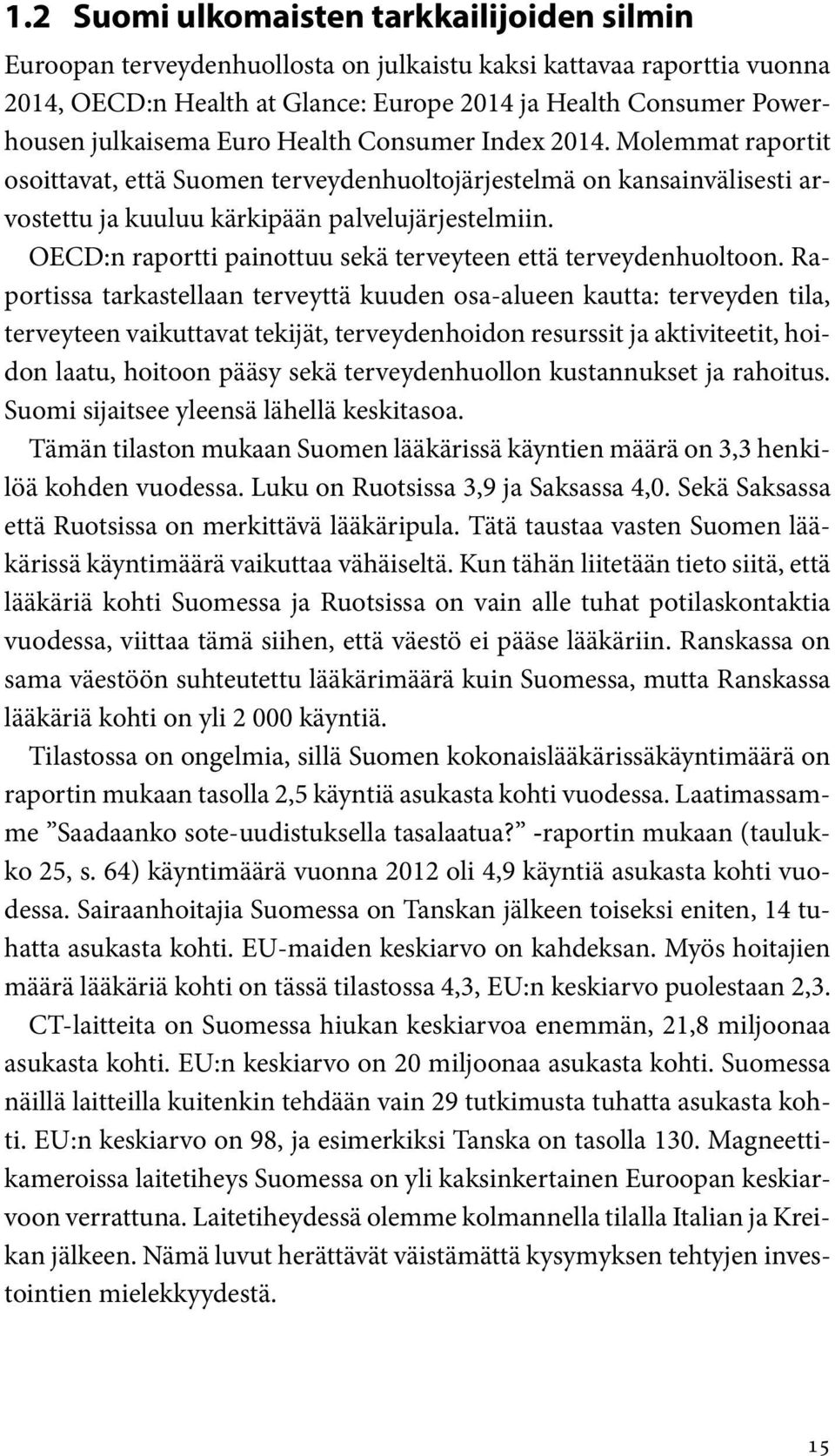 1.2 Suomi ulkomaisten tarkkailijoiden silmin

Euroopan terveydenhuollosta on julkaistu kaksi kattavaa raporttia vuonna 2014, OECD:n Health at Glance: Europe 2014 ja Health Consumer Powerhousen julkaisema Euro Health Consumer Index 2014. Molemmat raportit osoittavat, että Suomen terveydenhuoltojärjestelmä on kansainvälisesti arvostettu ja kuuluu kärkipään palvelujärjestelmiin.

OECD:n raportti painottuu sekä terveyteen että terveydenhuoltoon. Raportissa tarkastellaan terveyttä kuuden osa-alueen kautta: terveyden tila, terveyteen vaikuttavat tekijät, terveydenhoidon resurssit ja aktiviteetit, hoidon laatu, hoitoon pääsy sekä terveydenhuollon kustannukset ja rahoitus. Suomi sijaitsee yleensä lähellä keskitasoa.

Tämän tilaston mukaan Suomen lääkärissä käyntien määrä on 3,3 henkilöä kohden vuodessa. Luku on Ruotsissa 3,9 ja Saksassa 4,0. Sekä Saksassa että Ruotsissa on merkittävä lääkäripula. Tätä taustaa vasten Suomen lääkärissä käyntimäärä vaikuttaa vähäiseltä. Kun tähän liitetään tieto siitä, että lääkäriä kohti Suomessa ja Ruotsissa on vain alle tuhat potilaskontaktia vuodessa, viittaa tämä siihen, että väestö ei pääse lääkäriin. Ranskassa on sama väestöön suhteutettu lääkärimäärä kuin Suomessa, mutta Ranskassa lääkäriä kohti on yli 2 000 käyntiä.

Tilastossa on ongelmia, sillä Suomen kokonaislääkärissäkäyntimäärä on raportin mukaan tasolla 2,5 käyntiä asukasta kohti vuodessa. Laatimassamme ”Saadaanko sote-uudistuksella tasalaatua?” -raportin mukaan (taulukko 25, s. 64) käyntimäärä vuonna 2012 oli 4,9 käyntiä asukasta kohti vuodessa. Sairaanhoitajia Suomessa on Tanskan jälkeen toiseksi eniten, 14 tuhatta asukasta kohti. EU-maiden keskiarvo on kahdeksan. Myös hoitajien määrä lääkäriä kohti on tässä tilastossa 4,3, EU:n keskiarvo puolestaan 2,3.

CT-laitteita on Suomessa hiukan keskiarvoa enemmän, 21,8 miljoonaa asukasta kohti. EU:n keskiarvo on 20 miljoonaa asukasta kohti. Suomessa näillä laitteilla kuitenkin tehdään vain 29 tutkimusta tuhatta asukasta kohti. EU:n keskiarvo on 98, ja esimerkiksi Tanska on tasolla 130. Magneettikameroissa laitetiheys Suomessa on yli kaksinkertainen Euroopan keskiarvoon verrattuna. Laitetiheydessä olemme kolmannella tilalla Italian ja Kreikan jälkeen. Nämä luvut herättävät väistämättä kysymyksen tehtyjen investointien mielekkyydestä.

15